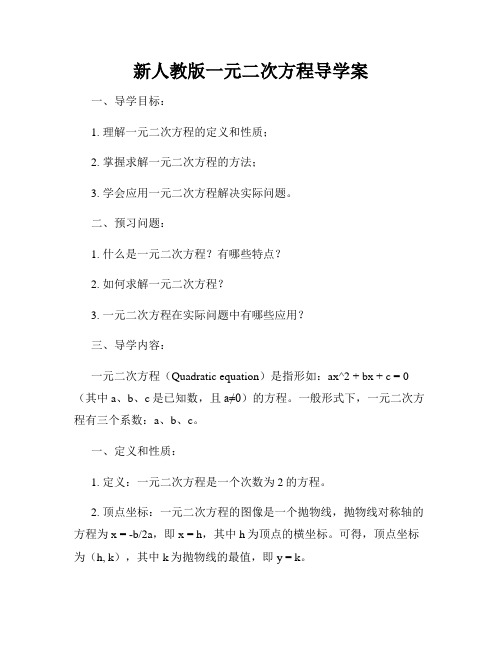 新人教版一元二次方程导学案

一、导学目标：

1. 理解一元二次方程的定义和性质；

2. 掌握求解一元二次方程的方法；

3. 学会应用一元二次方程解决实际问题。

二、预习问题：

1. 什么是一元二次方程？有哪些特点？

2. 如何求解一元二次方程？

3. 一元二次方程在实际问题中有哪些应用？

三、导学内容：

一元二次方程（Quadratic equation）是指形如：ax^2 + bx + c = 0（其中 a、b、c 是已知数，且 a≠0）的方程。一般形式下，一元二次方程有三个系数：a、b、c。

一、定义和性质：

1. 定义：一元二次方程是一个次数为 2 的方程。

2. 顶点坐标：一元二次方程的图像是一个抛物线，抛物线对称轴的方程为 x = -b/2a，即 x = h，其中 h 为顶点的横坐标。可得，顶点坐标为（h, k），其中 k 为抛物线的最值，即 y = k。